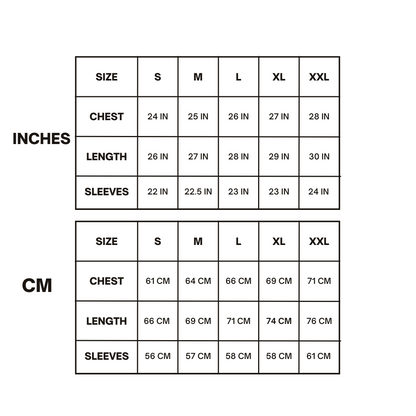 INCHES

| SIZE | S | M | L | XL | XXL |
|---|---|---|---|---|---|
| CHEST | 24 IN | 25 IN | 26 IN | 27 IN | 28 IN |
| LENGTH | 26 IN | 27 IN | 28 IN | 29 IN | 30 IN |
| SLEEVES | 22 IN | 22.5 IN | 23 IN | 23 IN | 24 IN |

CM

| SIZE | S | M | L | XL | XXL |
|---|---|---|---|---|---|
| CHEST | 61 CM | 64 CM | 66 CM | 69 CM | 71 CM |
| LENGTH | 66 CM | 69 CM | 71 CM | 74 CM | 76 CM |
| SLEEVES | 56 CM | 57 CM | 58 CM | 58 CM | 61 CM |